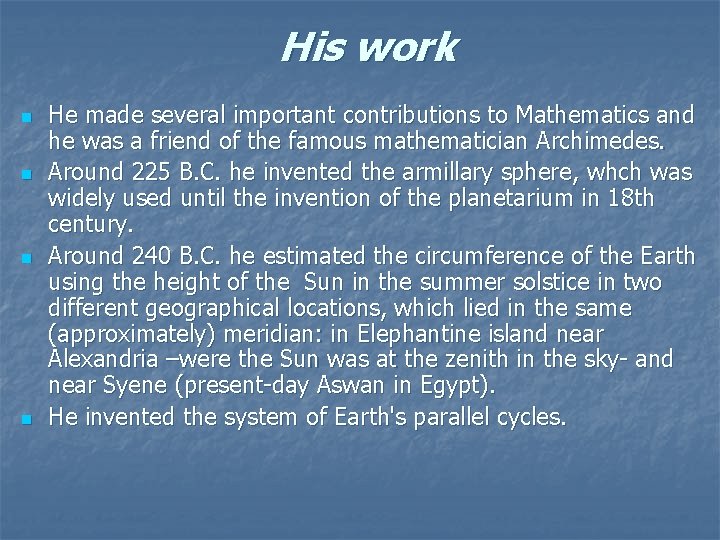 His work

• He made several important contributions to Mathematics and he was a friend of the famous mathematician Archimedes.
• Around 225 B.C. he invented the armillary sphere, whch was widely used until the invention of the planetarium in 18th century.
• Around 240 B.C. he estimated the circumference of the Earth using the height of the Sun in the summer solstice in two different geographical locations, which lied in the same (approximately) meridian: in Elephantine island near Alexandria –were the Sun was at the zenith in the sky- and near Syene (present-day Aswan in Egypt).
• He invented the system of Earth's parallel cycles.